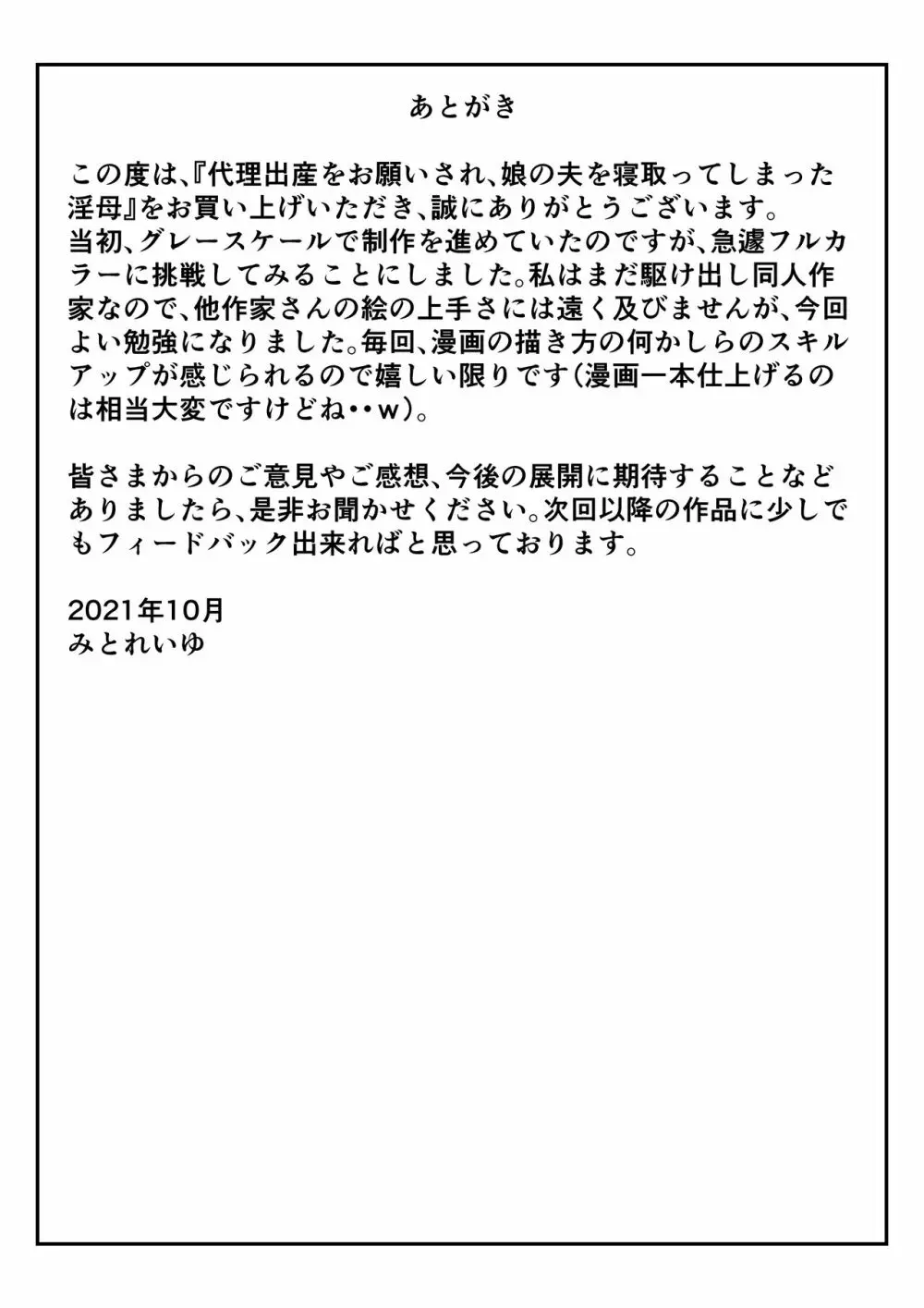 あとがき

この度は、『代理出産をお願いされ、娘の夫を寝取ってしまった淫母』をお買い上げいただき、誠にありがとうございます。
当初、グレースケールで制作を進めていたのですが、急遽フルカラーに挑戦してみることにしました。私はまだ駆け出し同人作家なので、他作家さんの絵の上手さには遠く及びませんが、今回よい勉強になりました。毎回、漫画の描き方の何かしらのスキルアップが感じられるので嬉しい限りです（漫画一本仕上げるのは相当大変ですけどね・・w）。

皆さまからのご意見やご感想、今後の展開に期待することなどありましたら、是非お聞かせください。次回以降の作品に少しでもフィードバック出来ればと思っております。

2021年10月
みとれいゆ